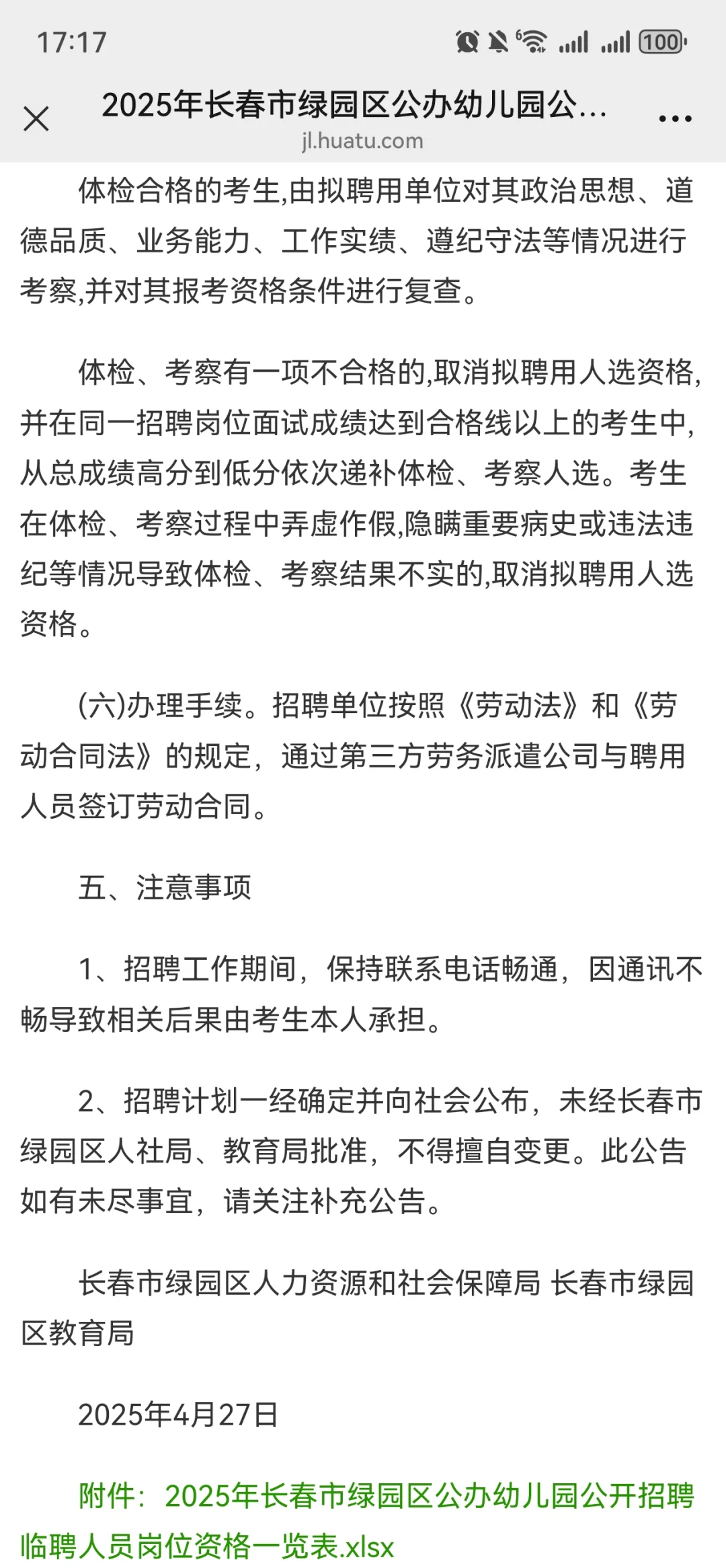 17:17

100

2025年长春市绿园区公办幼儿园公...
jl.huatu.com

体检合格的考生,由拟聘用单位对其政治思想、道德品质、业务能力、工作实绩、遵纪守法等情况进行考察,并对其报考资格条件进行复查。

体检、考察有一项不合格的,取消拟聘用人选资格,并在同一招聘岗位面试成绩达到合格线以上的考生中,从总成绩高分到低分依次递补体检、考察人选。考生在体检、考察过程中弄虚作假,隐瞒重要病史或违法违纪等情况导致体检、考察结果不实的,取消拟聘用人选资格。

(六)办理手续。招聘单位按照《劳动法》和《劳动合同法》的规定，通过第三方劳务派遣公司与聘用人员签订劳动合同。

五、注意事项

1、招聘工作期间，保持联系电话畅通，因通讯不畅导致相关后果由考生本人承担。

2、招聘计划一经确定并向社会公布，未经长春市绿园区人社局、教育局批准，不得擅自变更。此公告如有未尽事宜，请关注补充公告。

长春市绿园区人力资源和社会保障局 长春市绿园区教育局

2025年4月27日

附件：2025年长春市绿园区公办幼儿园公开招聘临聘人员岗位资格一览表.xlsx